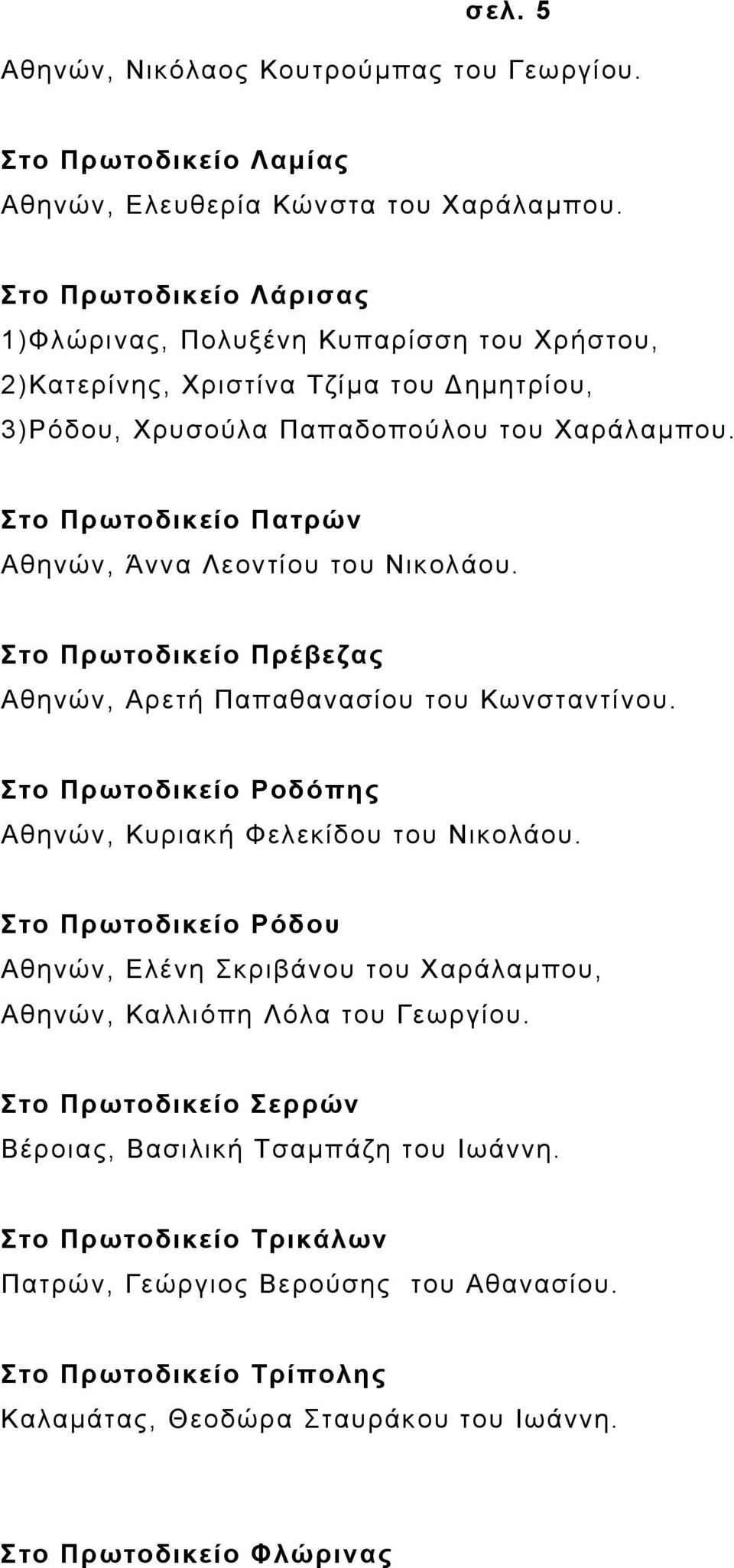 σελ. 5

Αθηνών, Νικόλαος Κουτρούμπας του Γεωργίου.

Στο Πρωτοδικείο Λαμίας

Αθηνών, Ελευθερία Κώνστα του Χαράλαμπου.

Στο Πρωτοδικείο Λάρισας

1)Φλώρινας, Πολυξένη Κυπαρίσση του Χρήστου, 2)Κατερίνης, Χριστίνα Τζίμα του Δημητρίου, 3)Ρόδου, Χρυσούλα Παπαδοπούλου του Χαράλαμπου.

Στο Πρωτοδικείο Πατρών

Αθηνών, Άννα Λεοντίου του Νικολάου.

Στο Πρωτοδικείο Πρέβεζας

Αθηνών, Αρετή Παπαθανασίου του Κωνσταντίνου.

Στο Πρωτοδικείο Ροδόπης

Αθηνών, Κυριακή Φελεκίδου του Νικολάου.

Στο Πρωτοδικείο Ρόδου

Αθηνών, Ελένη Σκριβάνου του Χαράλαμπου, Αθηνών, Καλλιόπη Λόλα του Γεωργίου.

Στο Πρωτοδικείο Σερρών

Βέροιας, Βασιλική Τσαμπάζη του Ιωάννη.

Στο Πρωτοδικείο Τρικάλων

Πατρών, Γεώργιος Βερούσης του Αθανασίου.

Στο Πρωτοδικείο Τρίπολης

Καλαμάτας, Θεοδώρα Σταυράκου του Ιωάννη.

Στο Πρωτοδικείο Φλώρινας